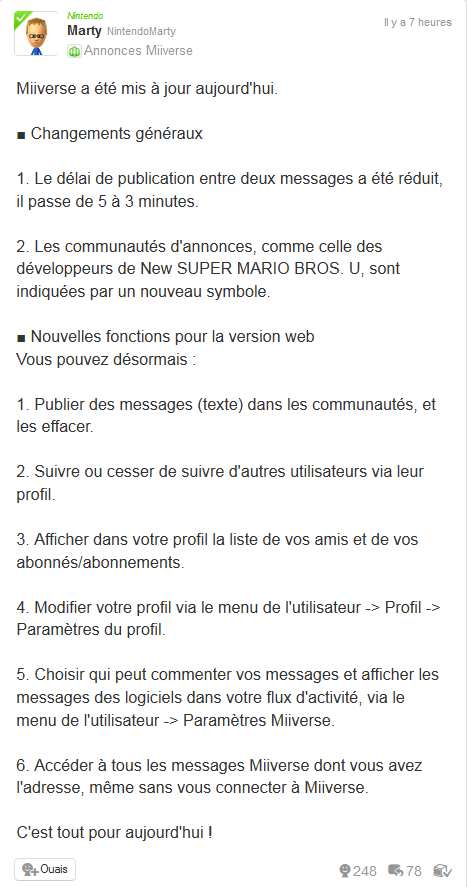 Nintendo
Marty NintendoMarty
Annonces Miiverse

Il y a 7 heures

Miiverse a été mis à jour aujourd'hui.

■ Changements généraux

1. Le délai de publication entre deux messages a été réduit, il passe de 5 à 3 minutes.

2. Les communautés d'annonces, comme celle des développeurs de New SUPER MARIO BROS. U, sont indiquées par un nouveau symbole.

■ Nouvelles fonctions pour la version web
Vous pouvez désormais :

1. Publier des messages (texte) dans les communautés, et les effacer.

2. Suivre ou cesser de suivre d'autres utilisateurs via leur profil.

3. Afficher dans votre profil la liste de vos amis et de vos abonnés/abonnements.

4. Modifier votre profil via le menu de l'utilisateur -> Profil -> Paramètres du profil.

5. Choisir qui peut commenter vos messages et afficher les messages des logiciels dans votre flux d'activité, via le menu de l'utilisateur -> Paramètres Miiverse.

6. Accéder à tous les messages Miiverse dont vous avez l'adresse, même sans vous connecter à Miiverse.

C'est tout pour aujourd'hui !

Ouais

248 78